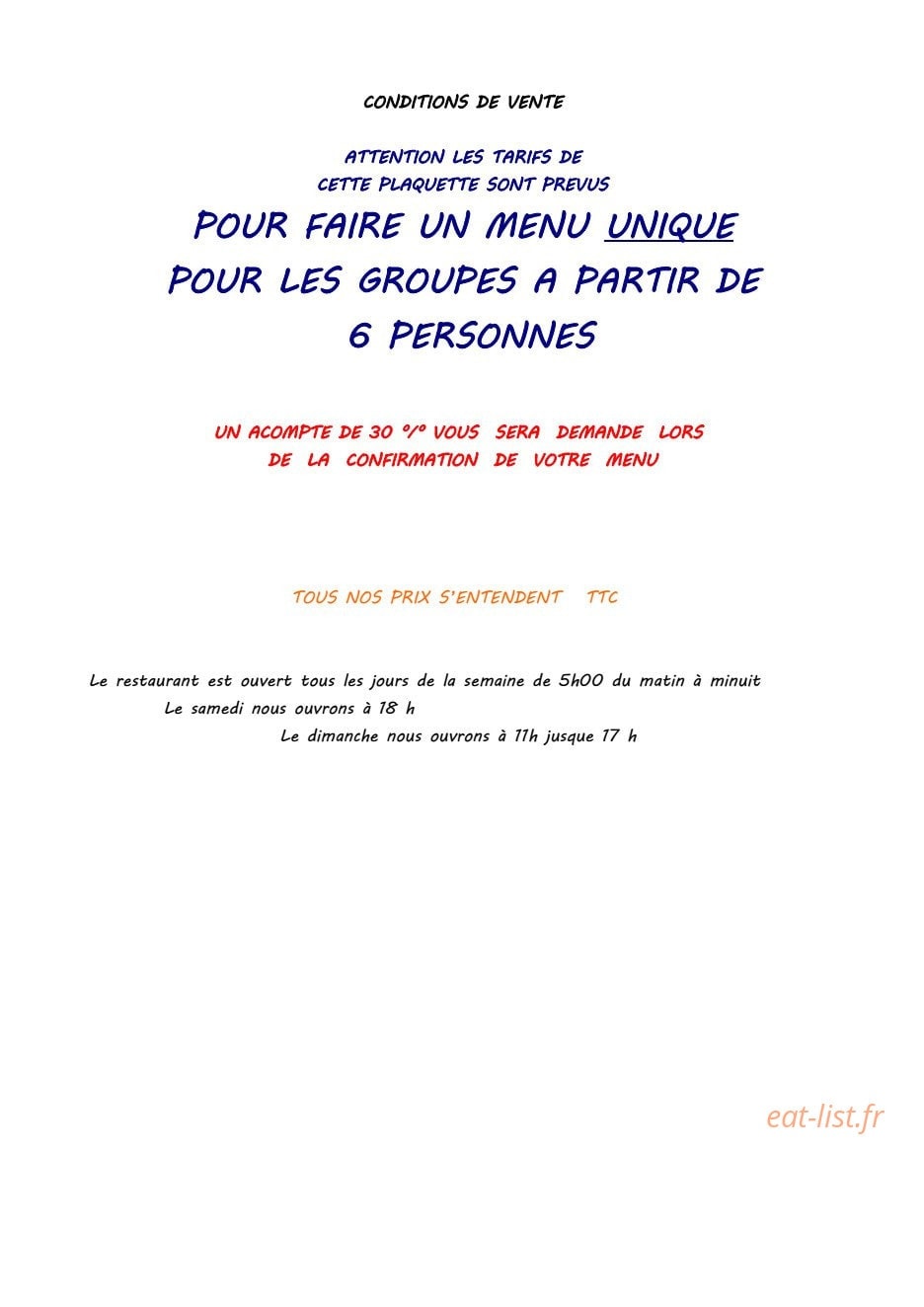 CONDITIONS DE VENTE

ATTENTION LES TARIFS DE CETTE PLAQUETTE SONT PREVUS

POUR FAIRE UN MENU UNIQUE POUR LES GROUPES A PARTIR DE 6 PERSONNES

UN ACOMPTE DE 30 °/° VOUS SERA DEMANDE LORS DE LA CONFIRMATION DE VOTRE MENU

TOUS NOS PRIX S'ENTENDENT TTC

Le restaurant est ouvert tous les jours de la semaine de 5h00 du matin à minuit
Le samedi nous ouvrons à 18 h
Le dimanche nous ouvrons à 11h jusque 17 h

eat-list.fr